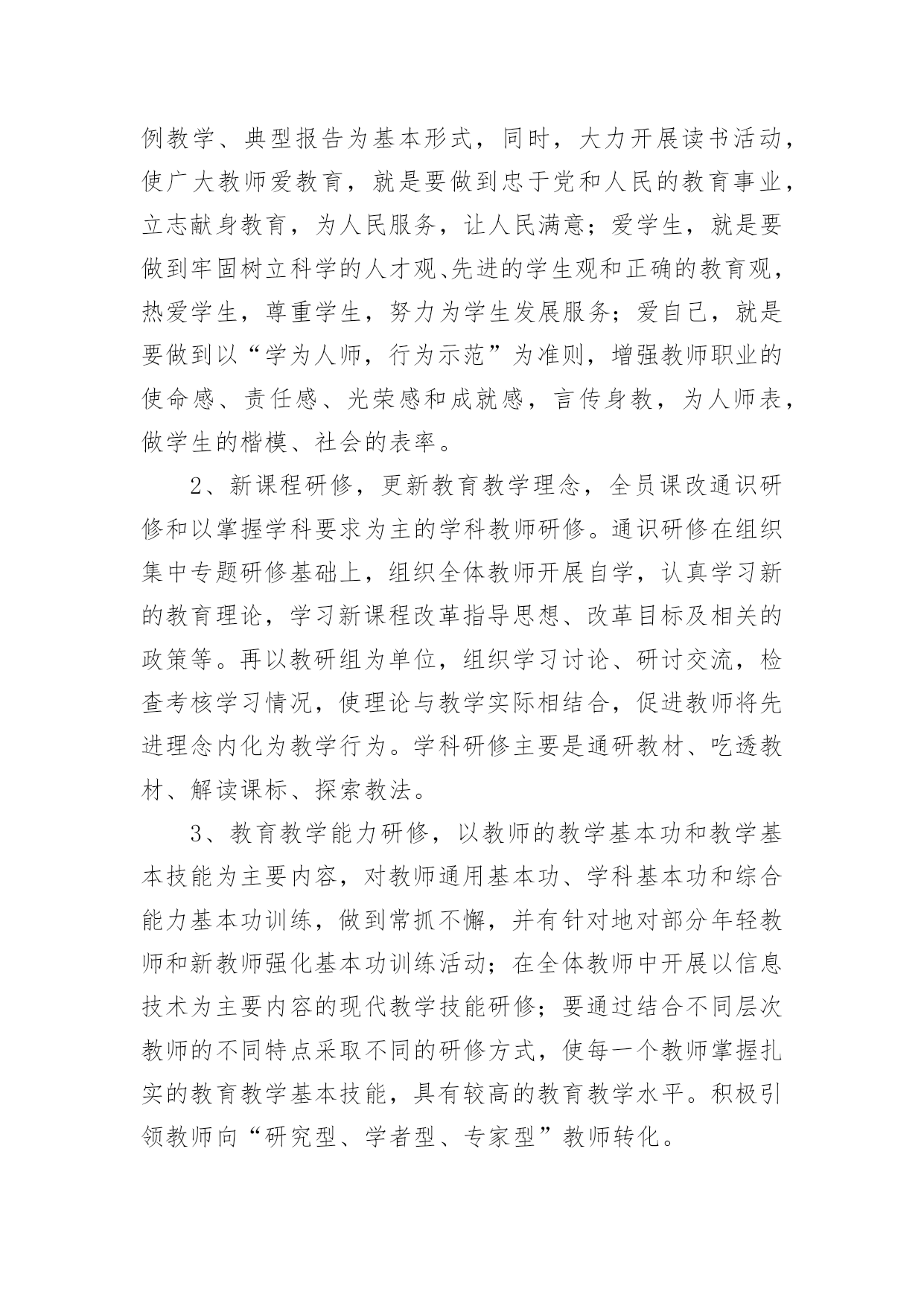 例教学、典型报告为基本形式，同时，大力开展读书活动，使广大教师爱教育，就是要做到忠于党和人民的教育事业，立志献身教育，为人民服务，让人民满意；爱学生，就是要做到牢固树立科学的人才观、先进的学生观和正确的教育观，热爱学生，尊重学生，努力为学生发展服务；爱自己，就是要做到以“学为人师，行为示范”为准则，增强教师职业的使命感、责任感、光荣感和成就感，言传身教，为人师表，做学生的楷模、社会的表率。

2、新课程研修，更新教育教学理念，全员课改通识研修和以掌握学科要求为主的学科教师研修。通识研修在组织集中专题研修基础上，组织全体教师开展自学，认真学习新的教育理论，学习新课程改革指导思想、改革目标及相关的政策等。再以教研组为单位，组织学习讨论、研讨交流，检查考核学习情况，使理论与教学实际相结合，促进教师将先进理念内化为教学行为。学科研修主要是通研教材、吃透教材、解读课标、探索教法。

3、教育教学能力研修，以教师的教学基本功和教学基本技能为主要内容，对教师通用基本功、学科基本功和综合能力基本功训练，做到常抓不懈，并有针对地对部分年轻教师和新教师强化基本功训练活动；在全体教师中开展以信息技术为主要内容的现代教学技能研修；要通过结合不同层次教师的不同特点采取不同的研修方式，使每一个教师掌握扎实的教育教学基本技能，具有较高的教育教学水平。积极引领教师向“研究型、学者型、专家型”教师转化。